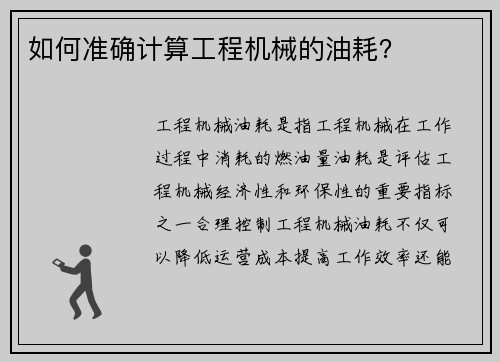 如何准确计算工程机械的油耗?

工程机械油耗是指工程机械在工作过程中消耗的燃油量油耗是评估工程机械经济性和环保性的重要指标之一合理控制工程机械油耗不仅可以降低运营成本提高工作效率还能